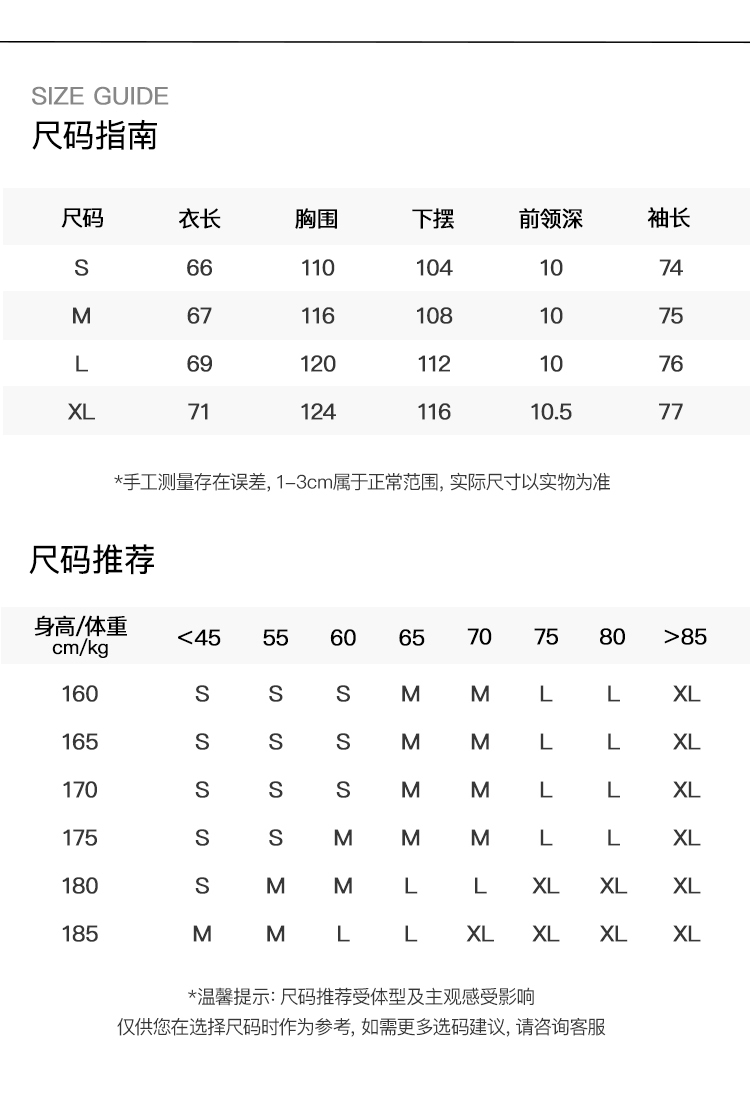 SIZE GUIDE
尺码指南

| 尺码 | 衣长 | 胸围 | 下摆 | 前领深 | 袖长 |
|---|---|---|---|---|---|
| S | 66 | 110 | 104 | 10 | 74 |
| M | 67 | 116 | 108 | 10 | 75 |
| L | 69 | 120 | 112 | 10 | 76 |
| XL | 71 | 124 | 116 | 10.5 | 77 |

*手工测量存在误差, 1-3cm属于正常范围, 实际尺寸以实物为准

尺码推荐

| 身高/体重 cm/kg | <45 | 55 | 60 | 65 | 70 | 75 | 80 | >85 |
|---|---|---|---|---|---|---|---|---|
| 160 | S | S | S | M | M | L | L | XL |
| 165 | S | S | S | M | M | L | L | XL |
| 170 | S | S | S | M | M | L | L | XL |
| 175 | S | S | M | M | M | L | L | XL |
| 180 | S | M | M | L | L | XL | XL | XL |
| 185 | M | M | L | L | XL | XL | XL | XL |

*温馨提示: 尺码推荐受体型及主观感受影响
仅供您在选择尺码时作为参考, 如需更多选码建议, 请咨询客服